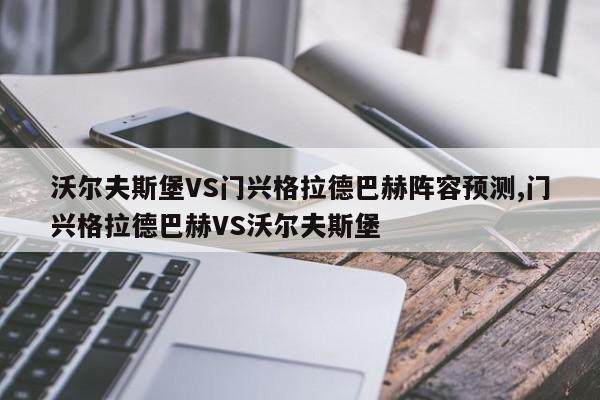 沃尔夫斯堡VS门兴格拉德巴赫阵容预测,门兴格拉德巴赫VS沃尔夫斯堡